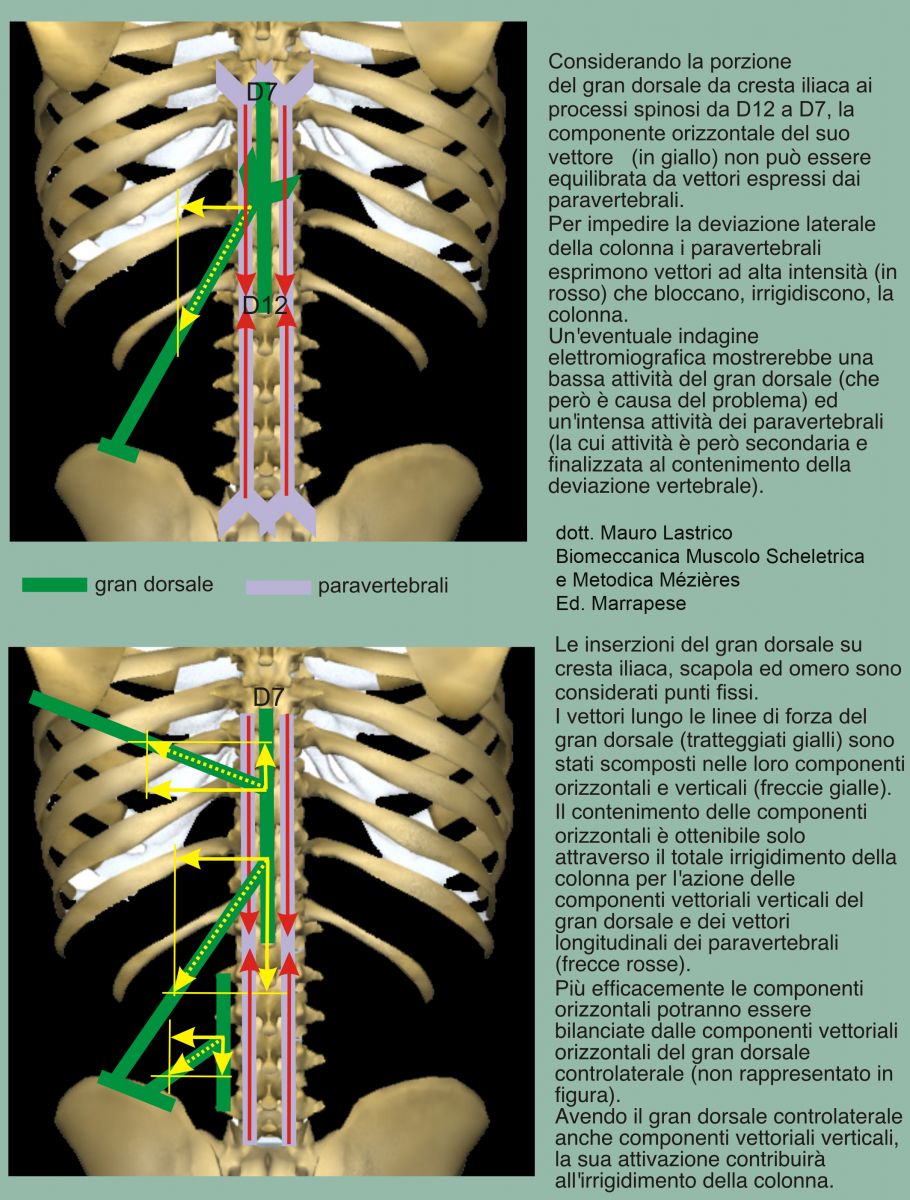 D7

D12

Considerando la porzione del gran dorsale da cresta iliaca ai processi spinosi da D12 a D7, la componente orizzontale del suo vettore (in giallo) non può essere equilibrata da vettori espressi dai paravertebrali.
Per impedire la deviazione laterale della colonna i paravertebrali esprimono vettori ad alta intensità (in rosso) che bloccano, irrigidiscono, la colonna.
Un'eventuale indagine elettromiografica mostrerebbe una bassa attività del gran dorsale (che però è causa del problema) ed un'intensa attività dei paravertebrali (la cui attività è però secondaria e finalizzata al contenimento della deviazione vertebrale).

dott. Mauro Lastrico
Biomeccanica Muscolo Scheletrica
e Metodica Mézières
Ed. Marrapese

gran dorsale

paravertebrali

D7

Le inserzioni del gran dorsale su cresta iliaca, scapola ed omero sono considerati punti fissi.
I vettori lungo le linee di forza del gran dorsale (tratteggiati gialli) sono stati scomposti nelle loro componenti orizzontali e verticali (freccie gialle).
Il contenimento delle componenti orizzontali è ottenibile solo attraverso il totale irrigidimento della colonna per l'azione delle componenti vettoriali verticali del gran dorsale e dei vettori longitudinali dei paravertebrali (frecce rosse).
Più efficacemente le componenti orizzontali potranno essere bilanciate dalle componenti vettoriali orizzontali del gran dorsale controlaterale (non rappresentato in figura).
Avendo il gran dorsale controlaterale anche componenti vettoriali verticali, la sua attivazione contribuirà all'irrigidimento della colonna.